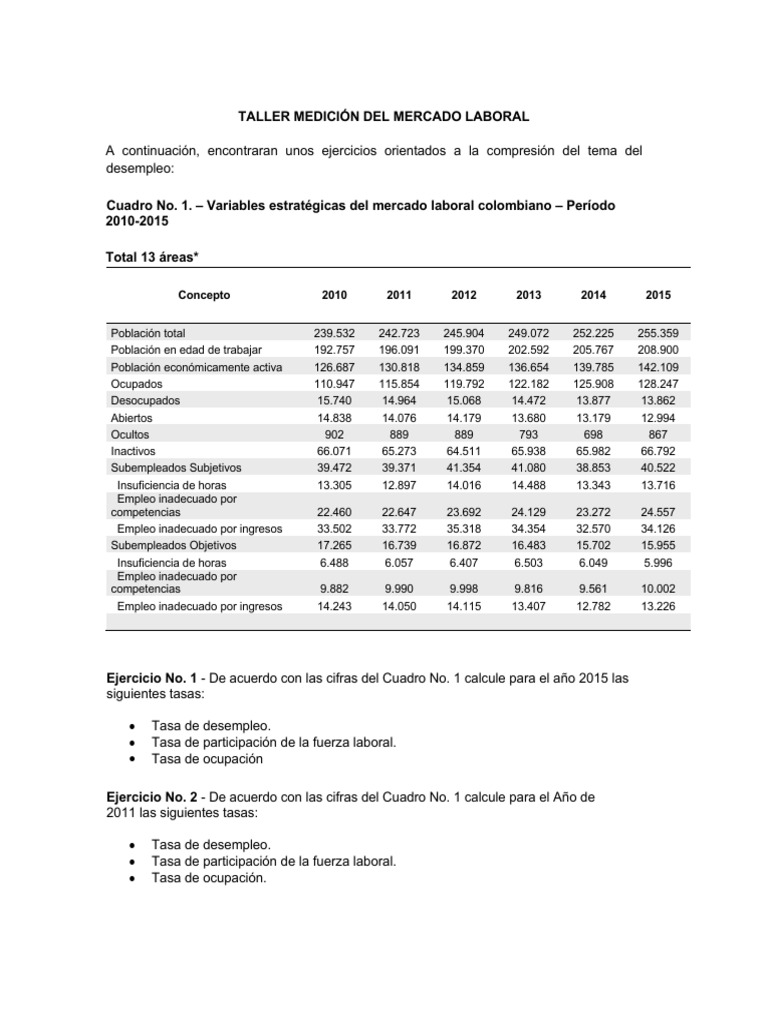 TALLER MEDICIÓN DEL MERCADO LABORAL

A continuación, encontraran unos ejercicios orientados a la compresión del tema del desempleo:

Cuadro No. 1. – Variables estratégicas del mercado laboral colombiano – Período 2010-2015

Total 13 áreas*

| Concepto | 2010 | 2011 | 2012 | 2013 | 2014 | 2015 |
|---|---|---|---|---|---|---|
| Población total | 239.532 | 242.723 | 245.904 | 249.072 | 252.225 | 255.359 |
| Población en edad de trabajar | 192.757 | 196.091 | 199.370 | 202.592 | 205.767 | 208.900 |
| Población económicamente activa | 126.687 | 130.818 | 134.859 | 136.654 | 139.785 | 142.109 |
| Ocupados | 110.947 | 115.854 | 119.792 | 122.182 | 125.908 | 128.247 |
| Desocupados | 15.740 | 14.964 | 15.068 | 14.472 | 13.877 | 13.862 |
| Abiertos | 14.838 | 14.076 | 14.179 | 13.680 | 13.179 | 12.994 |
| Ocultos | 902 | 889 | 889 | 793 | 698 | 867 |
| Inactivos | 66.071 | 65.273 | 64.511 | 65.938 | 65.982 | 66.792 |
| Subempleados Subjetivos | 39.472 | 39.371 | 41.354 | 41.080 | 38.853 | 40.522 |
| Insuficiencia de horas | 13.305 | 12.897 | 14.016 | 14.488 | 13.343 | 13.716 |
| Empleo inadecuado por competencias | 22.460 | 22.647 | 23.692 | 24.129 | 23.272 | 24.557 |
| Empleo inadecuado por ingresos | 33.502 | 33.772 | 35.318 | 34.354 | 32.570 | 34.126 |
| Subempleados Objetivos | 17.265 | 16.739 | 16.872 | 16.483 | 15.702 | 15.955 |
| Insuficiencia de horas | 6.488 | 6.057 | 6.407 | 6.503 | 6.049 | 5.996 |
| Empleo inadecuado por competencias | 9.882 | 9.990 | 9.998 | 9.816 | 9.561 | 10.002 |
| Empleo inadecuado por ingresos | 14.243 | 14.050 | 14.115 | 13.407 | 12.782 | 13.226 |

Ejercicio No. 1 - De acuerdo con las cifras del Cuadro No. 1 calcule para el año 2015 las siguientes tasas:

• Tasa de desempleo.
• Tasa de participación de la fuerza laboral.
• Tasa de ocupación

Ejercicio No. 2 - De acuerdo con las cifras del Cuadro No. 1 calcule para el Año de 2011 las siguientes tasas:

• Tasa de desempleo.
• Tasa de participación de la fuerza laboral.
• Tasa de ocupación.